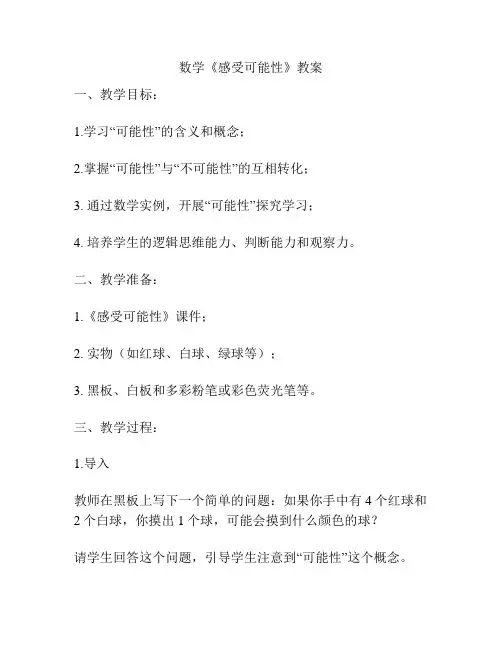 数学《感受可能性》教案

一、教学目标：

1.学习“可能性”的含义和概念；

2.掌握“可能性”与“不可能性”的互相转化；

3. 通过数学实例，开展“可能性”探究学习；

4. 培养学生的逻辑思维能力、判断能力和观察力。

二、教学准备：

1.《感受可能性》课件；

2. 实物（如红球、白球、绿球等）；

3. 黑板、白板和多彩粉笔或彩色荧光笔等。

三、教学过程：

1.导入

教师在黑板上写下一个简单的问题：如果你手中有 4 个红球和 2 个白球，你摸出 1 个球，可能会摸到什么颜色的球？

请学生回答这个问题，引导学生注意到“可能性”这个概念。